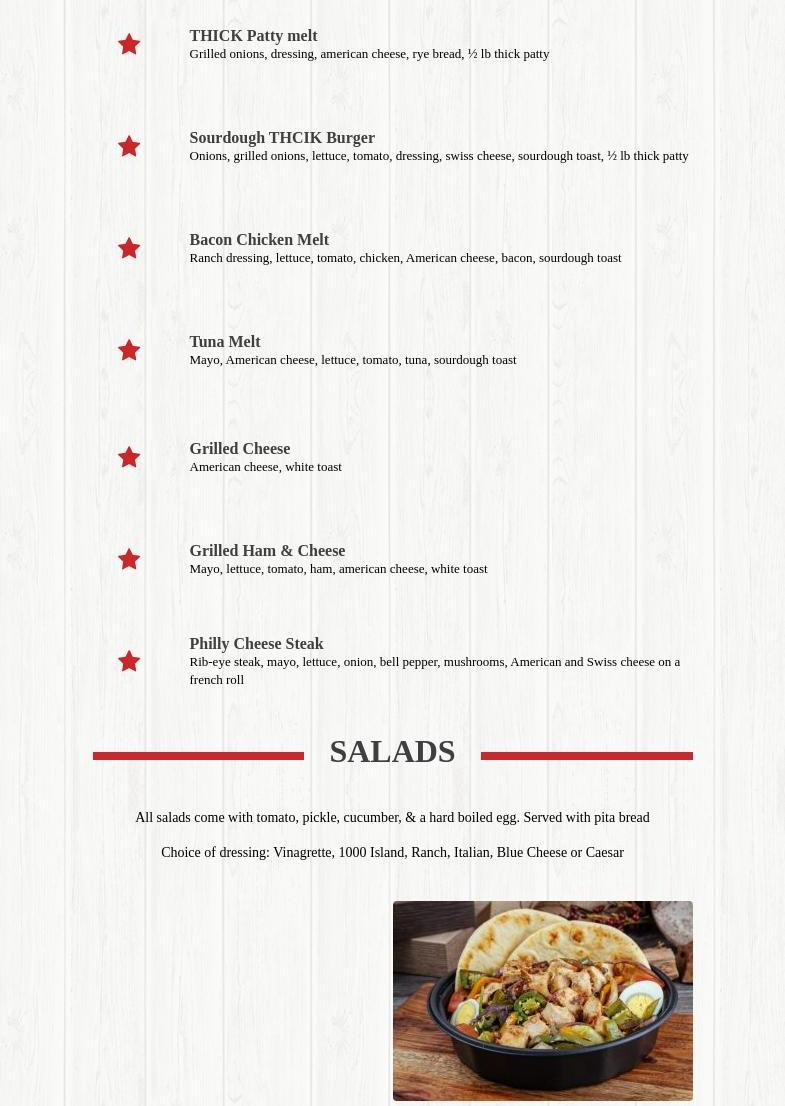 THICK Patty melt
Grilled onions, dressing, american cheese, rye bread, ½ lb thick patty

Sourdough THCIK Burger
Onions, grilled onions, lettuce, tomato, dressing, swiss cheese, sourdough toast, ½ lb thick patty

Bacon Chicken Melt
Ranch dressing, lettuce, tomato, chicken, American cheese, bacon, sourdough toast

Tuna Melt
Mayo, American cheese, lettuce, tomato, tuna, sourdough toast

Grilled Cheese
American cheese, white toast

Grilled Ham & Cheese
Mayo, lettuce, tomato, ham, american cheese, white toast

Philly Cheese Steak
Rib-eye steak, mayo, lettuce, onion, bell pepper, mushrooms, American and Swiss cheese on a french roll

SALADS

All salads come with tomato, pickle, cucumber, & a hard boiled egg. Served with pita bread

Choice of dressing: Vinagrette, 1000 Island, Ranch, Italian, Blue Cheese or Caesar